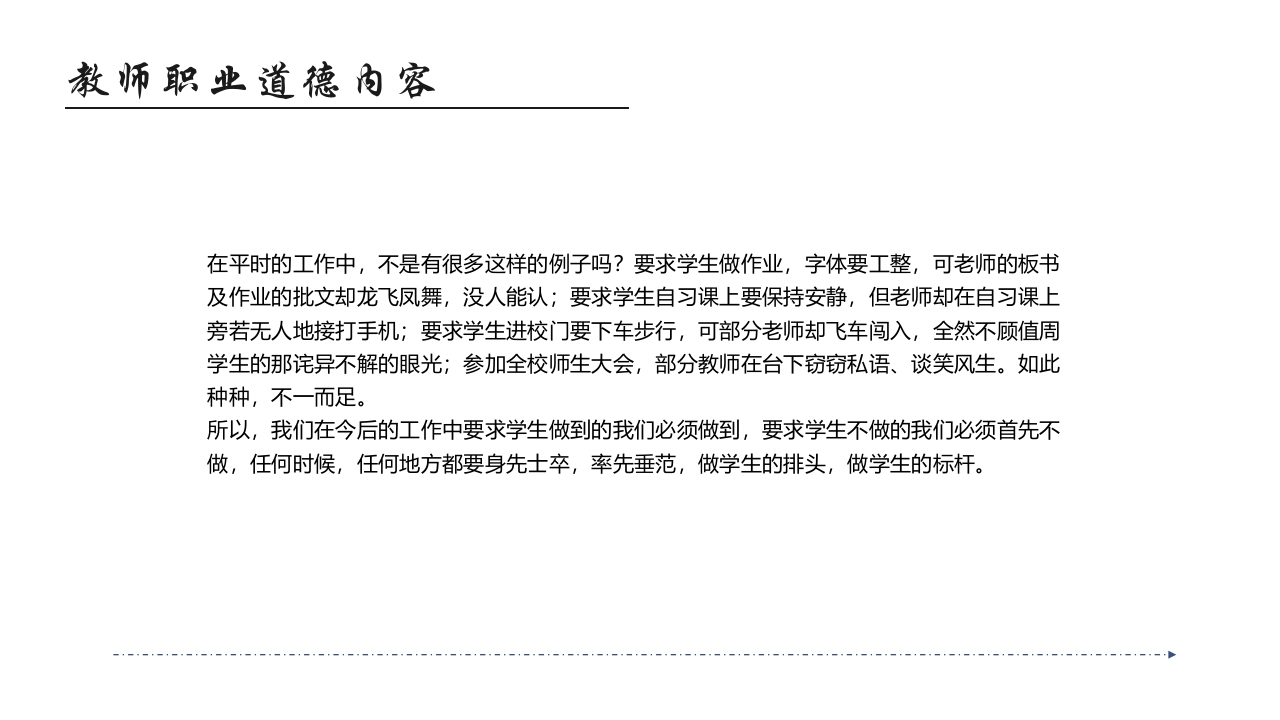 教师职业道德内容

在平时的工作中，不是有很多这样的例子吗？要求学生做作业，字体要工整，可老师的板书及作业的批文却龙飞凤舞，没人能认；要求学生自习课上要保持安静，但老师却在自习课上旁若无人地接打手机；要求学生进校门要下车步行，可部分老师却飞车闯入，全然不顾值周学生的那诧异不解的眼光；参加全校师生大会，部分教师在台下窃窃私语、谈笑风生。如此种种，不一而足。
所以，我们在今后的工作中要求学生做到的我们必须做到，要求学生不做的我们必须首先不做，任何时候，任何地方都要身先士卒，率先垂范，做学生的排头，做学生的标杆。